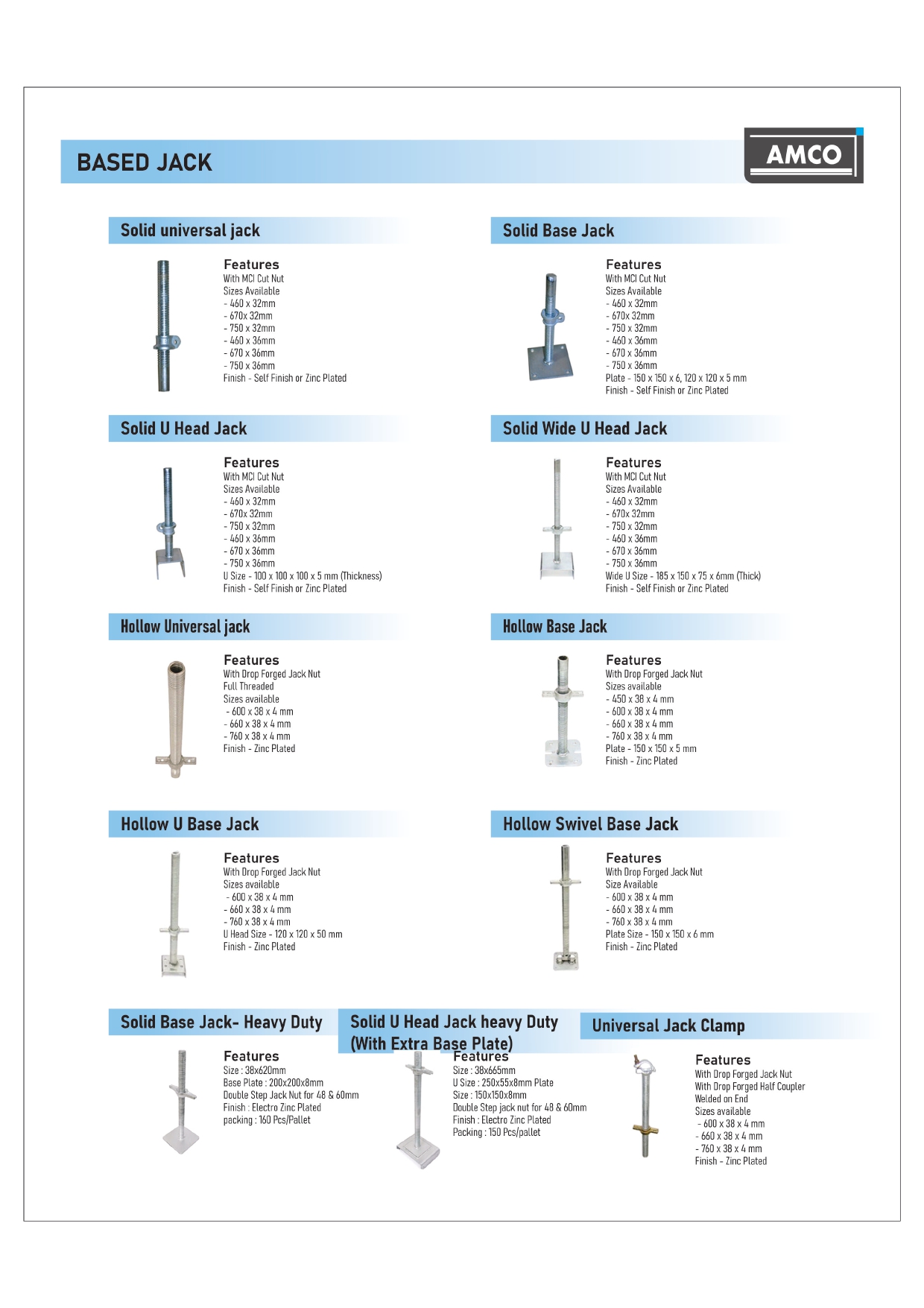 BASED JACK

AMCO

Solid universal jack

Features
With MCI Cut Nut
Sizes Available
- 460 x 32mm
- 670x 32mm
- 750 x 32mm
- 460 x 36mm
- 670 x 36mm
- 750 x 36mm
Finish - Self Finish or Zinc Plated

Solid Base Jack

Features
With MCI Cut Nut
Sizes Available
- 460 x 32mm
- 670x 32mm
- 750 x 32mm
- 460 x 36mm
- 670 x 36mm
- 750 x 36mm
Plate - 150 x 150 x 6, 120 x 120 x 5 mm
Finish - Self Finish or Zinc Plated

Solid U Head Jack

Features
With MCI Cut Nut
Sizes Available
- 460 x 32mm
- 670x 32mm
- 750 x 32mm
- 460 x 36mm
- 670 x 36mm
- 750 x 36mm
U Size - 100 x 100 x 100 x 5 mm (Thickness)
Finish - Self Finish or Zinc Plated

Solid Wide U Head Jack

Features
With MCI Cut Nut
Sizes Available
- 460 x 32mm
- 670x 32mm
- 750 x 32mm
- 460 x 36mm
- 670 x 36mm
- 750 x 36mm
Wide U Size - 185 x 150 x 75 x 6mm (Thick)
Finish - Self Finish or Zinc Plated

Hollow Universal jack

Features
With Drop Forged Jack Nut
Full Threaded
Sizes available
- 600 x 38 x 4 mm
- 660 x 38 x 4 mm
- 760 x 38 x 4 mm
Finish - Zinc Plated

Hollow Base Jack

Features
With Drop Forged Jack Nut
Sizes available
- 450 x 38 x 4 mm
- 600 x 38 x 4 mm
- 660 x 38 x 4 mm
- 760 x 38 x 4 mm
Plate - 150 x 150 x 5 mm
Finish - Zinc Plated

Hollow U Base Jack

Features
With Drop Forged Jack Nut
Sizes available
- 600 x 38 x 4 mm
- 660 x 38 x 4 mm
- 760 x 38 x 4 mm
U Head Size - 120 x 120 x 50 mm
Finish - Zinc Plated

Hollow Swivel Base Jack

Features
With Drop Forged Jack Nut
Size Available
- 600 x 38 x 4 mm
- 660 x 38 x 4 mm
- 760 x 38 x 4 mm
Plate Size - 150 x 150 x 6 mm
Finish - Zinc Plated

Solid Base Jack- Heavy Duty

Features
Size : 38x620mm
Base Plate : 200x200x8mm
Double Step Jack Nut for 48 & 60mm
Finish : Electro Zinc Plated
packing : 160 Pcs/Pallet

Solid U Head Jack heavy Duty (With Extra Base Plate)

Features
Size : 38x665mm
U Size : 250x55x8mm Plate
Size : 150x150x8mm
Double Step jack nut for 48 & 60mm
Finish : Electro Zinc Plated
Packing : 150 Pcs/pallet

Universal Jack Clamp

Features
With Drop Forged Jack Nut
With Drop Forged Half Coupler
Welded on End
Sizes available
- 600 x 38 x 4 mm
- 660 x 38 x 4 mm
- 760 x 38 x 4 mm
Finish - Zinc Plated